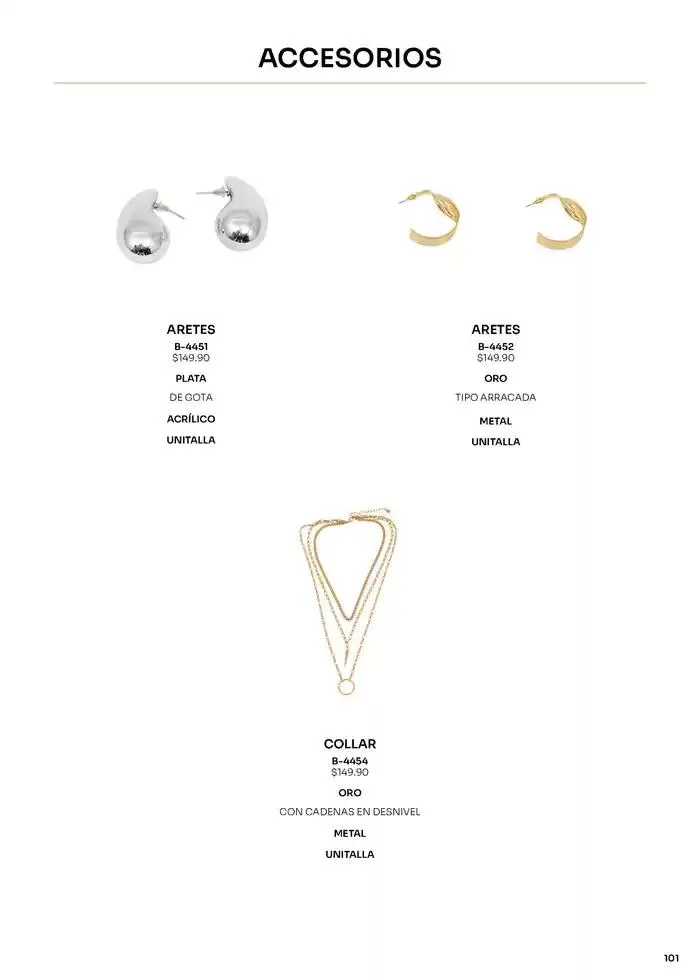 ACCESORIOS

ARETES
B-4451
$149.90

PLATA

DE GOTA

ACRÍLICO

UNITALLA

ARETES
B-4452
$149.90

ORO

TIPO ARRACADA

METAL

UNITALLA

COLLAR
B-4454
$149.90

ORO

CON CADENAS EN DESNIVEL

METAL

UNITALLA

101